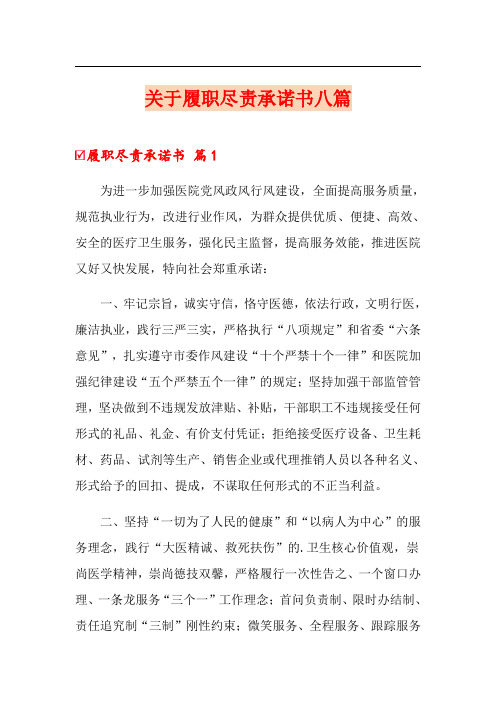 关于履职尽责承诺书八篇

☑履职尽责承诺书 篇1

为进一步加强医院党风政风行风建设，全面提高服务质量，规范执业行为，改进行业作风，为群众提供优质、便捷、高效、安全的医疗卫生服务，强化民主监督，提高服务效能，推进医院又好又快发展，特向社会郑重承诺：

一、牢记宗旨，诚实守信，恪守医德，依法行政，文明行医，廉洁执业，践行三严三实，严格执行“八项规定”和省委“六条意见”，扎实遵守市委作风建设“十个严禁十个一律”和医院加强纪律建设“五个严禁五个一律”的规定；坚持加强干部监管管理，坚决做到不违规发放津贴、补贴，干部职工不违规接受任何形式的礼品、礼金、有价支付凭证；拒绝接受医疗设备、卫生耗材、药品、试剂等生产、销售企业或代理推销人员以各种名义、形式给予的回扣、提成，不谋取任何形式的不正当利益。

二、坚持“一切为了人民的健康”和“以病人为中心”的服务理念，践行“大医精诚、救死扶伤”的.卫生核心价值观，崇尚医学精神，崇尚德技双馨，严格履行一次性告之、一个窗口办理、一条龙服务“三个一”工作理念；首问负责制、限时办结制、责任追究制“三制”刚性约束；微笑服务、全程服务、跟踪服务